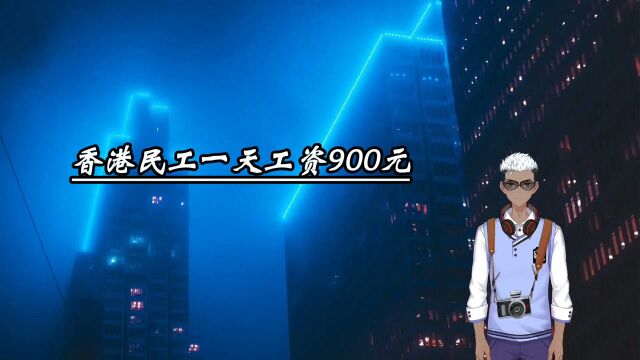 香港民工一天工资900元